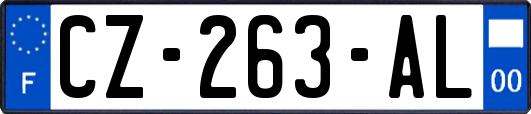 F

CZ-263-AL

00